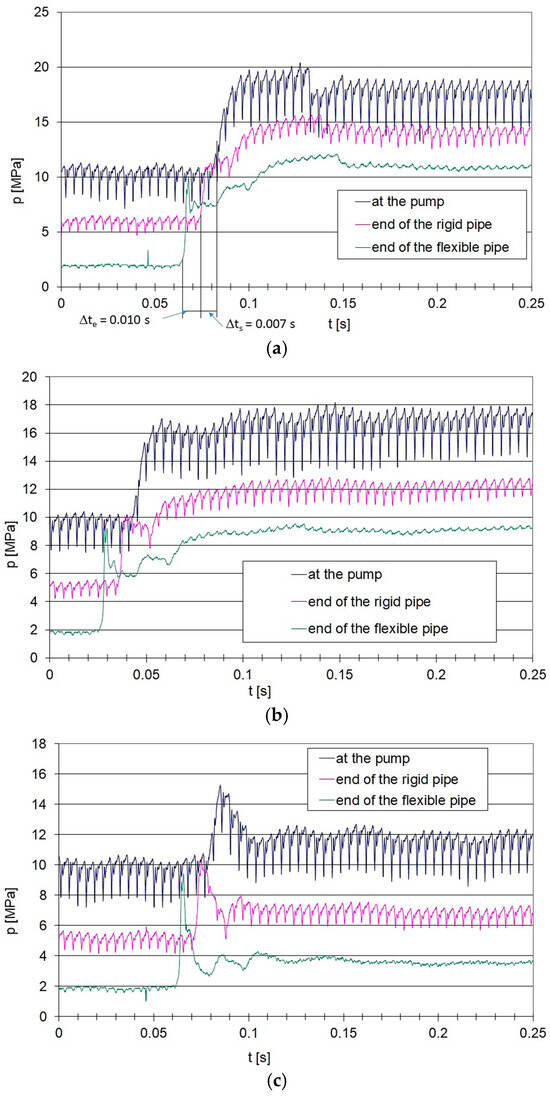 25
20
15
10
5
0
p [MPa]
at the pump
end of the rigid pipe
end of the flexible pipe
0
0.05
0.1
0.15
0.2
0.25
$\Delta t_e = 0.010$ s
$\Delta t_s = 0.007$ s
t [s]
(a)

20
18
16
14
12
10
8
6
4
2
0
p [MPa]
at the pump
end of the rigid pipe
end of the flexible pipe
0
0.05
0.1
0.15
0.2
0.25
t [s]
(b)

18
16
14
12
10
8
6
4
2
0
p [MPa]
at the pump
end of the rigid pipe
end of the flexible pipe
0
0.05
0.1
0.15
0.2
0.25
t [s]
(c)